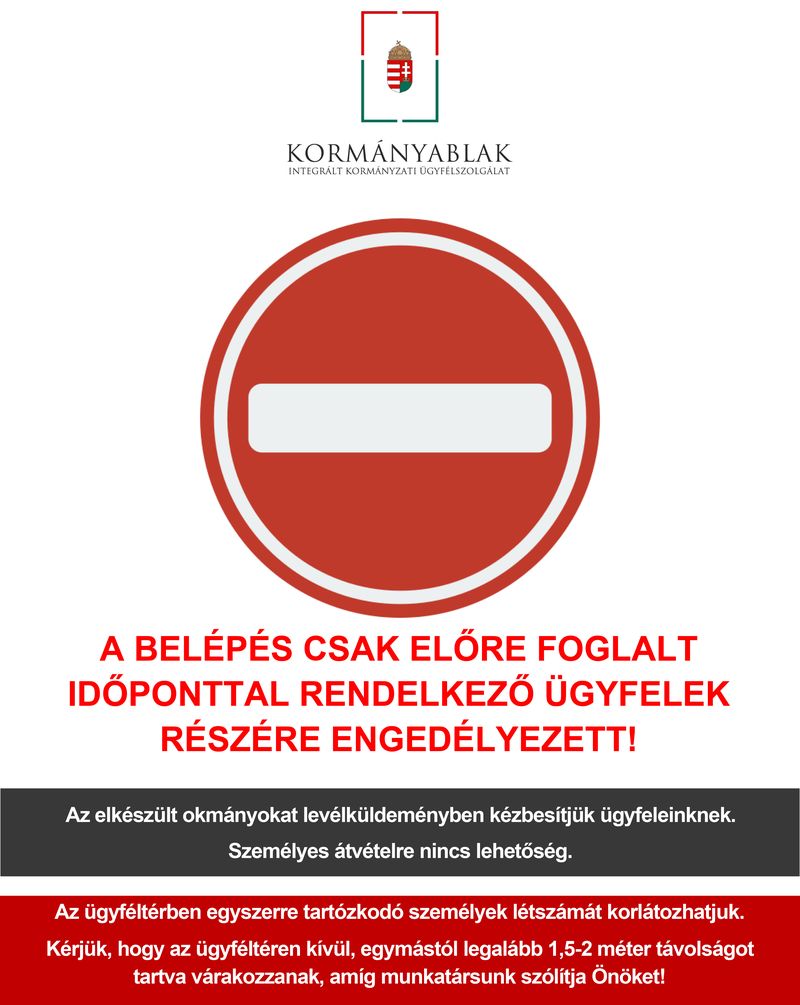 KORMÁNYABLAK
INTEGRÁLT KORMÁNYZATI ÜGYFÉLSZOLGÁLAT

A BELÉPÉS CSAK ELŐRE FOGLALT IDŐPONTTAL RENDELKEZŐ ÜGYFELEK RÉSZÉRE ENGEDÉLYEZETT!

Az elkészült okmányokat levélküldeményben kézbesítjük ügyfeleinknek.

Személyes átvételre nincs lehetőség.

Az ügyféltérben egyszerre tartózkodó személyek létszámát korlátozhatjuk.

Kérjük, hogy az ügyféltéren kívül, egymástól legalább 1,5-2 méter távolságot tartva várakozzanak, amíg munkatársunk szólítja Önöket!